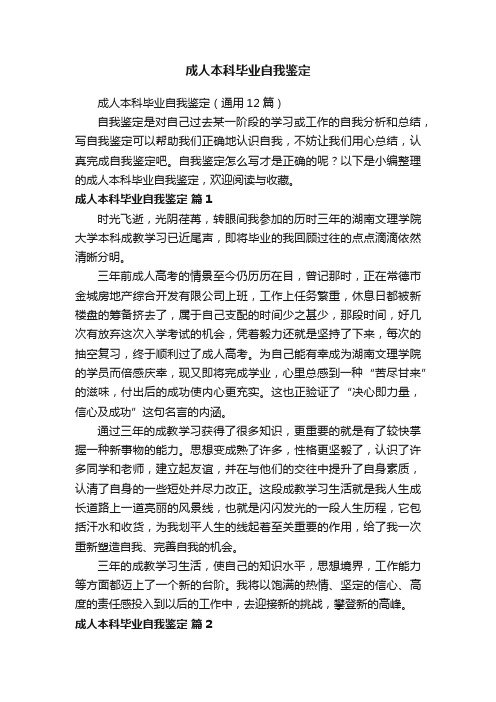 成人本科毕业自我鉴定

成人本科毕业自我鉴定（通用12篇）

自我鉴定是对自己过去某一阶段的学习或工作的自我分析和总结，写自我鉴定可以帮助我们正确地认识自我，不妨让我们用心总结，认真完成自我鉴定吧。自我鉴定怎么写才是正确的呢？以下是小编整理的成人本科毕业自我鉴定，欢迎阅读与收藏。

成人本科毕业自我鉴定 篇1

时光飞逝，光阴荏苒，转眼间我参加的历时三年的湖南文理学院大学本科成教学习已近尾声，即将毕业的我回顾过往的点点滴滴依然清晰分明。

三年前成人高考的情景至今仍历历在目，曾记那时，正在常德市金城房地产综合开发有限公司上班，工作上任务繁重，休息日都被新楼盘的筹备挤去了，属于自己支配的时间少之甚少，那段时间，好几次有放弃这次入学考试的机会，凭着毅力还就是坚持了下来，每次的抽空复习，终于顺利过了成人高考。为自己能有幸成为湖南文理学院的学员而倍感庆幸，现又即将完成学业，心里总感到一种“苦尽甘来”的滋味，付出后的成功使内心更充实。这也正验证了“决心即力量，信心及成功”这句名言的内涵。

通过三年的成教学习获得了很多知识，更重要的就是有了较快掌握一种新事物的能力。思想变成熟了许多，性格更坚毅了，认识了许多同学和老师，建立起友谊，并在与他们的交往中提升了自身素质，认清了自身的一些短处并尽力改正。这段成教学习生活就是我人生成长道路上一道亮丽的风景线，也就是闪闪发光的一段人生历程，它包括汗水和收货，为我划平人生的线起着至关重要的作用，给了我一次重新塑造自我、完善自我的机会。

三年的成教学习生活，使自己的知识水平，思想境界，工作能力等方面都迈上了一个新的台阶。我将以饱满的热情、坚定的信心、高度的责任感投入到以后的工作中，去迎接新的挑战，攀登新的高峰。

成人本科毕业自我鉴定 篇2